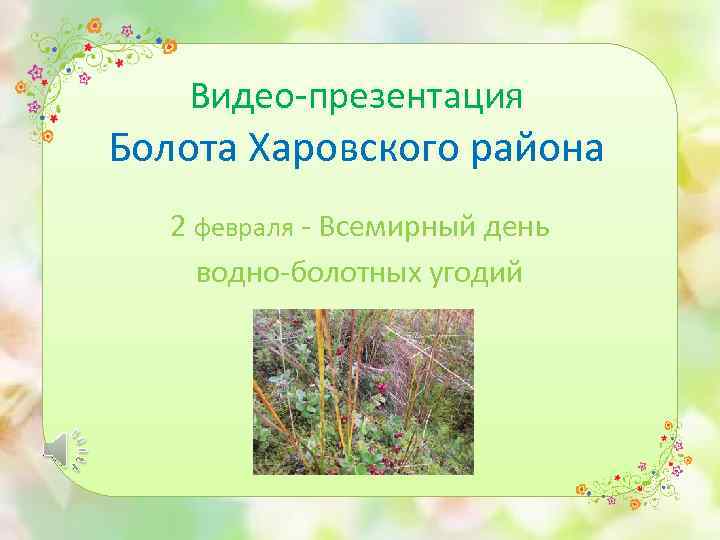 Видео-презентация
Болота Харовского района

2 февраля - Всемирный день водно-болотных угодий